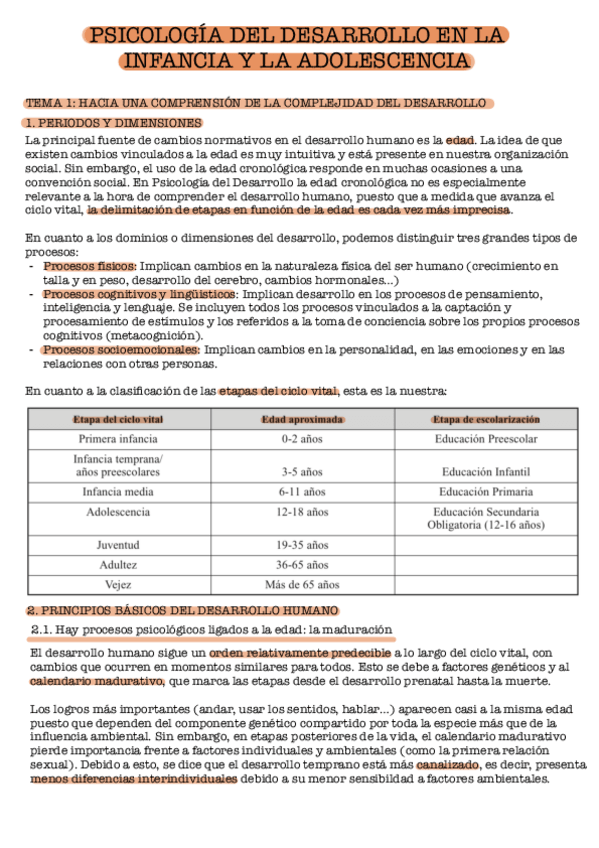 PSICOLOGÍA DEL DESARROLLO EN LA INFANCIA Y LA ADOLESCENCIA

TEMA 1: HACIA UNA COMPRENSIÓN DE LA COMPLEJIDAD DEL DESARROLLO

1. PERIODOS Y DIMENSIONES

La principal fuente de cambios normativos en el desarrollo humano es la edad. La idea de que existen cambios vinculados a la edad es muy intuitiva y está presente en nuestra organización social. Sin embargo, el uso de la edad cronológica responde en muchas ocasiones a una convención social. En Psicología del Desarrollo la edad cronológica no es especialmente relevante a la hora de comprender el desarrollo humano, puesto que a medida que avanza el ciclo vital, la delimitación de etapas en función de la edad es cada vez más imprecisa.

En cuanto a los dominios o dimensiones del desarrollo, podemos distinguir tres grandes tipos de procesos:
- Procesos físicos: Implican cambios en la naturaleza física del ser humano (crecimiento en talla y en peso, desarrollo del cerebro, cambios hormonales...)
- Procesos cognitivos y lingüísticos: Implican desarrollo en los procesos de pensamiento, inteligencia y lenguaje. Se incluyen todos los procesos vinculados a la captación y procesamiento de estímulos y los referidos a la toma de conciencia sobre los propios procesos cognitivos (metacognición).
- Procesos socioemocionales: Implican cambios en la personalidad, en las emociones y en las relaciones con otras personas.

En cuanto a la clasificación de las etapas del ciclo vital, esta es la nuestra:

| Etapa del ciclo vital | Edad aproximada | Etapa de escolarización |
|---|---|---|
| Primera infancia | 0-2 años | Educación Preescolar |
| Infancia temprana/ años preescolares | 3-5 años | Educación Infantil |
| Infancia media | 6-11 años | Educación Primaria |
| Adolescencia | 12-18 años | Educación Secundaria Obligatoria (12-16 años) |
| Juventud | 19-35 años | |
| Adultez | 36-65 años | |
| Vejez | Más de 65 años | |

2. PRINCIPIOS BÁSICOS DEL DESARROLLO HUMANO

2.1. Hay procesos psicológicos ligados a la edad: la maduración

El desarrollo humano sigue un orden relativamente predecible a lo largo del ciclo vital, con cambios que ocurren en momentos similares para todos. Esto se debe a factores genéticos y al calendario madurativo, que marca las etapas desde el desarrollo prenatal hasta la muerte.

Los logros más importantes (andar, usar los sentidos, hablar...) aparecen casi a la misma edad puesto que dependen del componente genético compartido por toda la especie más que de la influencia ambiental. Sin embargo, en etapas posteriores de la vida, el calendario madurativo pierde importancia frente a factores individuales y ambientales (como la primera relación sexual). Debido a esto, se dice que el desarrollo temprano está más canalizado, es decir, presenta menos diferencias interindividuales debido a su menor sensibilidad a factores ambientales.